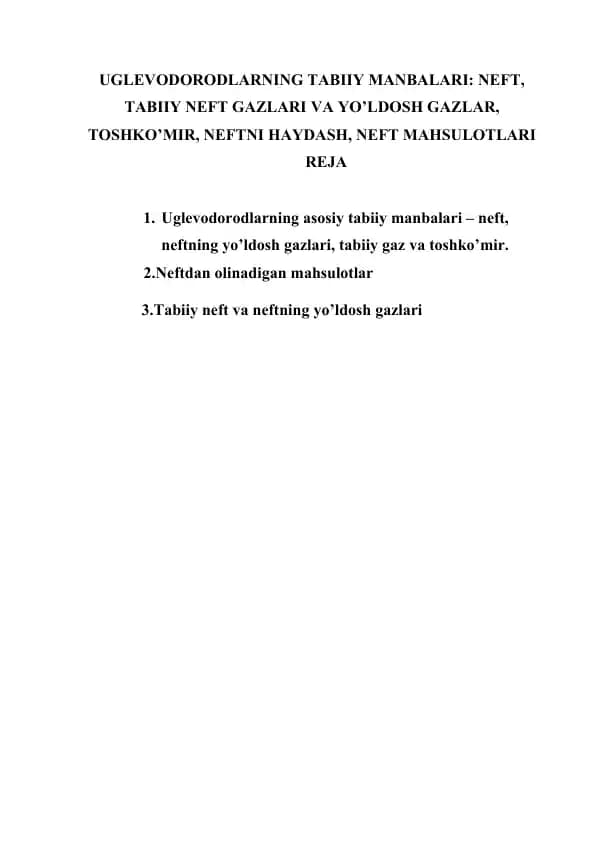 UGLEVODORODLARNING TABIIY MANBALARI: NEFT, TABIIY NEFT GAZLARI VA YO'LDOSH GAZLAR, TOSHKO'MIR, NEFTNI HAYDASH, NEFT MAHSULOTLARI

REJA

1. Uglevodorodlarning asosiy tabiiy manbalari – neft, neftning yo'ldosh gazlari, tabiiy gaz va toshko'mir.
2.Neftdan olinadigan mahsulotlar
3.Tabiiy neft va neftning yo'ldosh gazlari